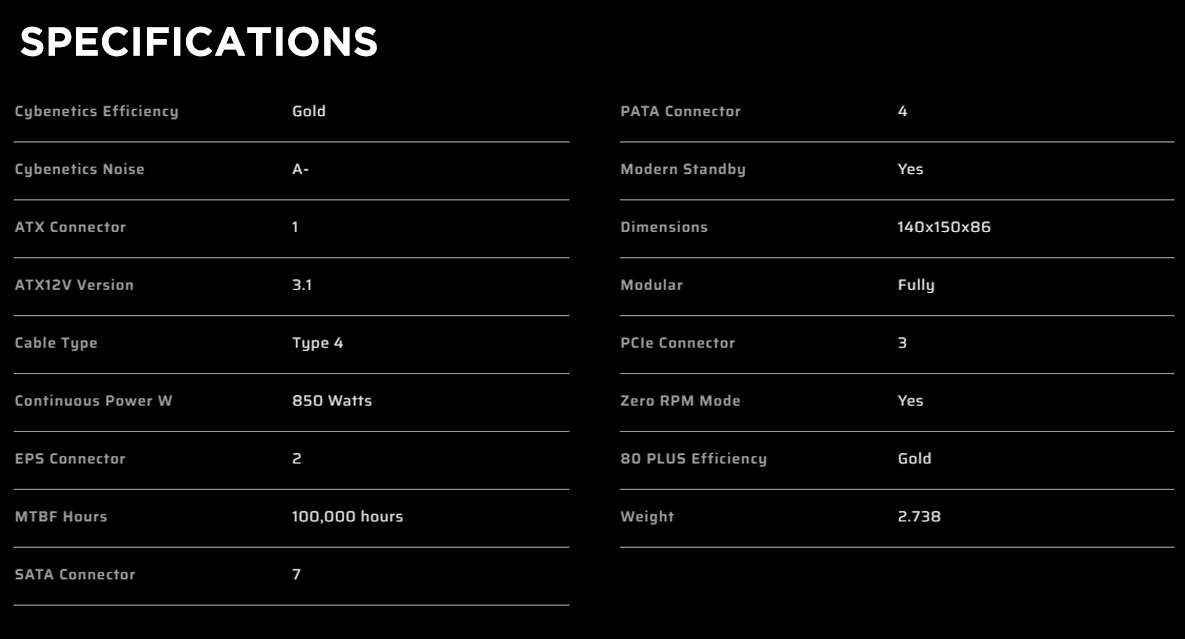 SPECIFICATIONS

| | |
|---|---|
| Cybenetics Efficiency | Gold |
| Cybenetics Noise | A- |
| ATX Connector | 1 |
| ATX12V Version | 3.1 |
| Cable Type | Type 4 |
| Continuous Power W | 850 Watts |
| EPS Connector | 2 |
| MTBF Hours | 100,000 hours |
| SATA Connector | 7 |

| | |
|---|---|
| PATA Connector | 4 |
| Modern Standby | Yes |
| Dimensions | 140x150x86 |
| Modular | Fully |
| PCIe Connector | 3 |
| Zero RPM Mode | Yes |
| 80 PLUS Efficiency | Gold |
| Weight | 2.738 |